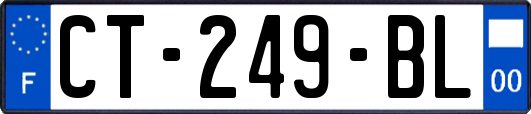 F
CT-249-BL
00